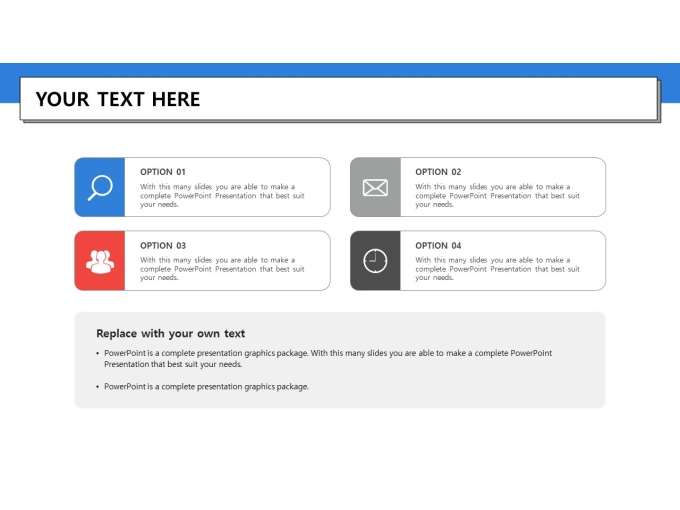 YOUR TEXT HERE

OPTION 01

With this many slides you are able to make a complete PowerPoint Presentation that best suit your needs.

OPTION 02

With this many slides you are able to make a complete PowerPoint Presentation that best suit your needs.

OPTION 03

With this many slides you are able to make a complete PowerPoint Presentation that best suit your needs.

OPTION 04

With this many slides you are able to make a complete PowerPoint Presentation that best suit your needs.

Replace with your own text

• PowerPoint is a complete presentation graphics package. With this many slides you are able to make a complete PowerPoint Presentation that best suit your needs.

• PowerPoint is a complete presentation graphics package.